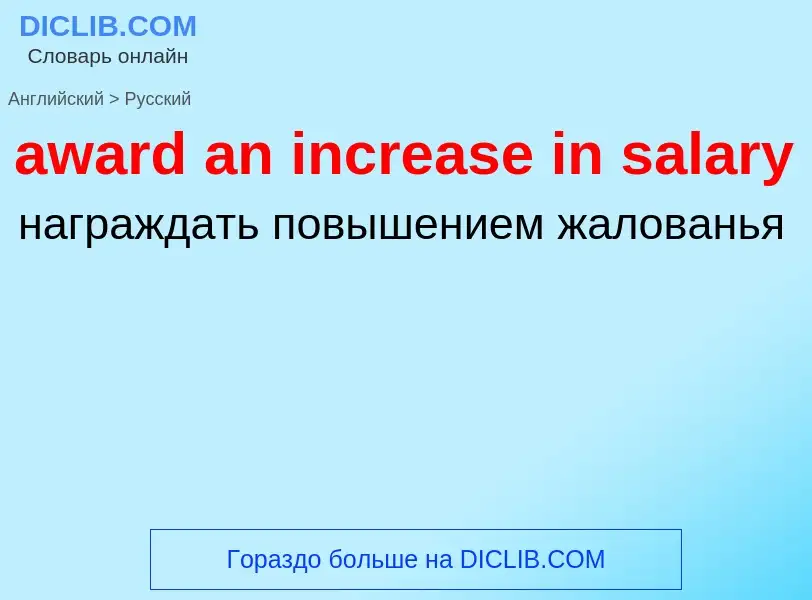 DICLIB.COM
Словарь онлайн

Английский > Русский

award an increase in salary

награждать повышением жалованья

Гораздо больше на DICLIB.COM